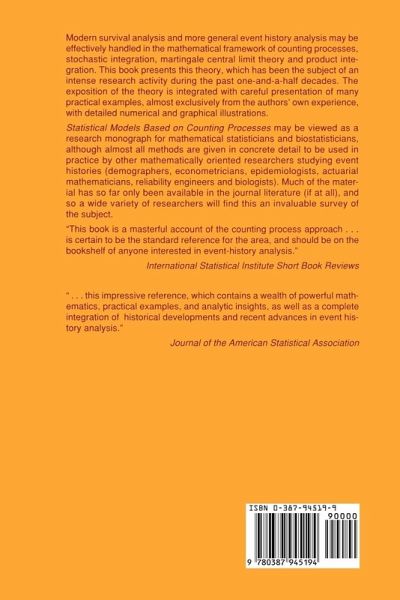 Modern survival analysis and more general event history analysis may be effectively handled in the mathematical framework of counting processes, stochastic integration, martingale central limit theory and product integration. This book presents this theory, which has been the subject of an intense research activity during the past one-and-a-half decades. The exposition of the theory is integrated with careful presentation of many practical examples, almost exclusively from the authors' own experience, with detailed numerical and graphical illustrations.

Statistical Models Based on Counting Processes may be viewed as a research monograph for mathematical statisticians and biostatisticians, although almost all methods are given in concrete detail to be used in practice by other mathematically oriented researchers studying event histories (demographers, econometricians, epidemiologists, actuarial mathematicians, reliability engineers and biologists). Much of the material has so far only been available in the journal literature (if at all), and so a wide variety of researchers will find this an invaluable survey of the subject.

"This book is a masterful account of the counting process approach . . . is certain to be the standard reference for the area, and should be on the bookshelf of anyone interested in event-history analysis."

International Statistical Institute Short Book Reviews

" . . . this impressive reference, which contains a wealth of powerful mathematics, practical examples, and analytic insights, as well as a complete integration of historical developments and recent advances in event history analysis."

Journal of the American Statistical Association

ISBN 0-387-94519-9

90000

9 780387 945194